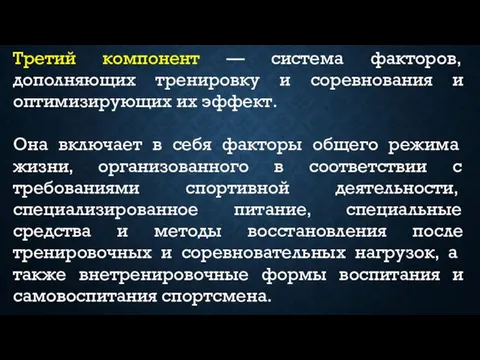 Третий компонент — система факторов, дополняющих тренировку и соревнования и оптимизирующих их эффект.

Она включает в себя факторы общего режима жизни, организованного в соответствии с требованиями спортивной деятельности, специализированное питание, специальные средства и методы восстановления после тренировочных и соревновательных нагрузок, а также внетренировочные формы воспитания и самовоспитания спортсмена.